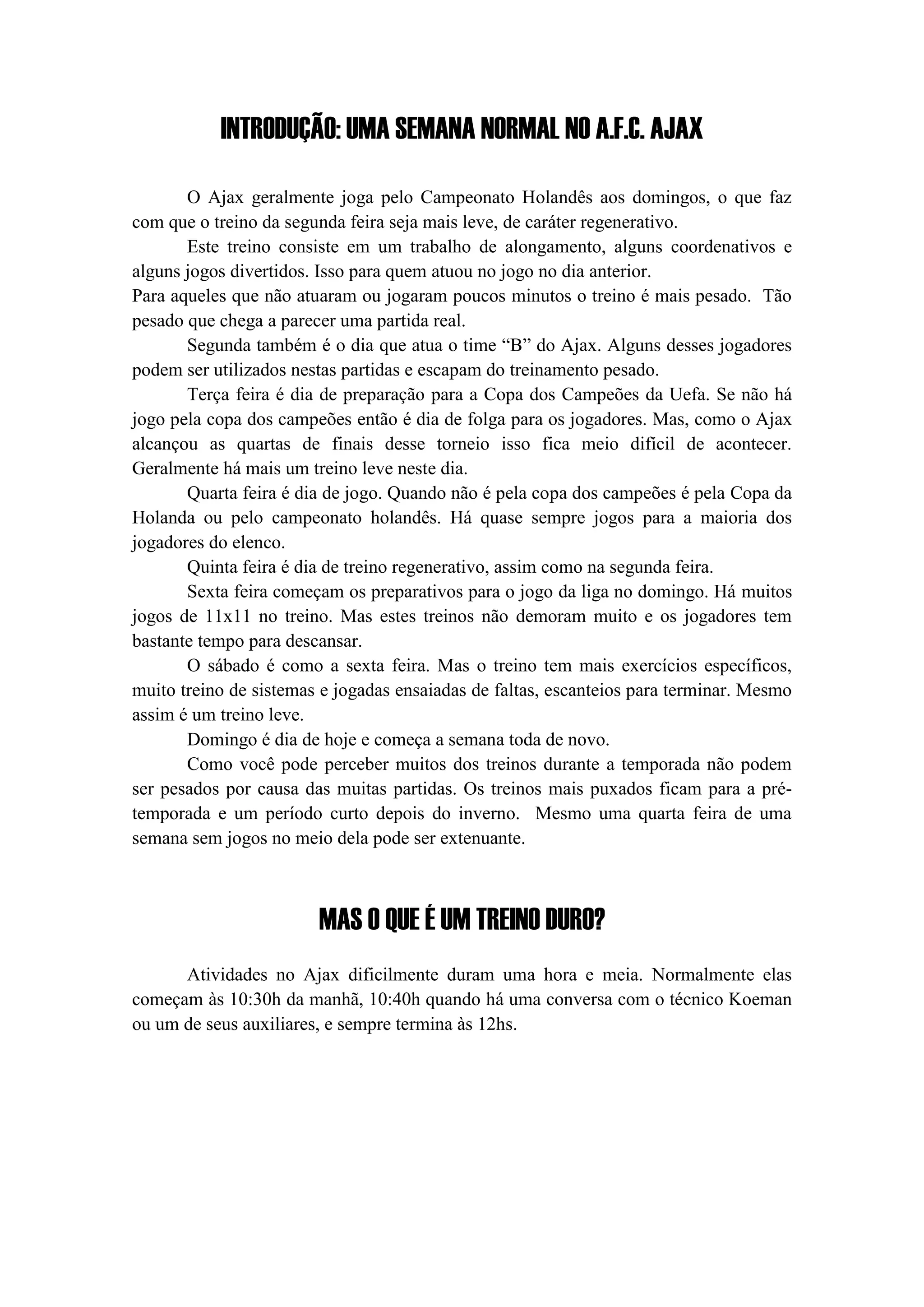 INTRODUÇÃO: UMA SEMANA NORMAL NO A.F.C. AJAX

O Ajax geralmente joga pelo Campeonato Holandês aos domingos, o que faz com que o treino da segunda feira seja mais leve, de caráter regenerativo.

Este treino consiste em um trabalho de alongamento, alguns coordenativos e alguns jogos divertidos. Isso para quem atuou no jogo no dia anterior.
Para aqueles que não atuaram ou jogaram poucos minutos o treino é mais pesado. Tão pesado que chega a parecer uma partida real.

Segunda também é o dia que atua o time “B” do Ajax. Alguns desses jogadores podem ser utilizados nestas partidas e escapam do treinamento pesado.

Terça feira é dia de preparação para a Copa dos Campeões da Uefa. Se não há jogo pela copa dos campeões então é dia de folga para os jogadores. Mas, como o Ajax alcançou as quartas de finais desse torneio isso fica meio difícil de acontecer. Geralmente há mais um treino leve neste dia.

Quarta feira é dia de jogo. Quando não é pela copa dos campeões é pela Copa da Holanda ou pelo campeonato holandês. Há quase sempre jogos para a maioria dos jogadores do elenco.

Quinta feira é dia de treino regenerativo, assim como na segunda feira.

Sexta feira começam os preparativos para o jogo da liga no domingo. Há muitos jogos de 11x11 no treino. Mas estes treinos não demoram muito e os jogadores tem bastante tempo para descansar.

O sábado é como a sexta feira. Mas o treino tem mais exercícios específicos, muito treino de sistemas e jogadas ensaiadas de faltas, escanteios para terminar. Mesmo assim é um treino leve.

Domingo é dia de hoje e começa a semana toda de novo.

Como você pode perceber muitos dos treinos durante a temporada não podem ser pesados por causa das muitas partidas. Os treinos mais puxados ficam para a pré-temporada e um período curto depois do inverno. Mesmo uma quarta feira de uma semana sem jogos no meio dela pode ser extenuante.

MAS O QUE É UM TREINO DURO?

Atividades no Ajax dificilmente duram uma hora e meia. Normalmente elas começam às 10:30h da manhã, 10:40h quando há uma conversa com o técnico Koeman ou um de seus auxiliares, e sempre termina às 12hs.